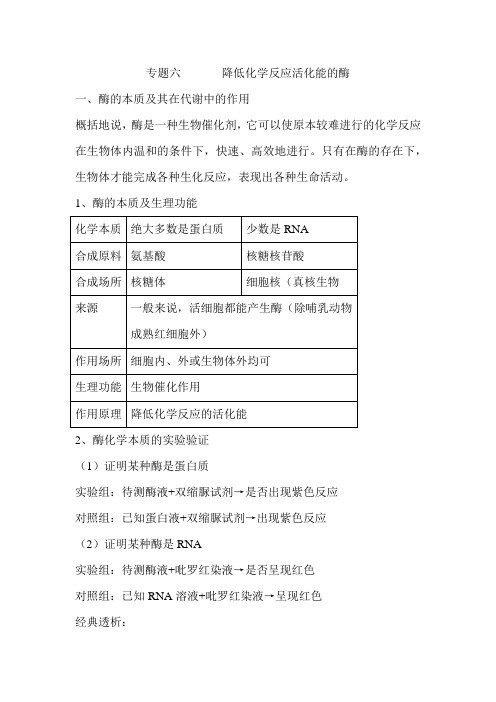 专题六　　降低化学反应活化能的酶

一、酶的本质及其在代谢中的作用

概括地说，酶是一种生物催化剂，它可以使原本较难进行的化学反应在生物体内温和的条件下，快速、高效地进行。只有在酶的存在下，生物体才能完成各种生化反应，表现出各种生命活动。

1、酶的本质及生理功能

| 化学本质 | 绝大多数是蛋白质 | 少数是 RNA |
|---|---|---|
| 合成原料 | 氨基酸 | 核糖核苷酸 |
| 合成场所 | 核糖体 | 细胞核（真核生物 |
| 来源 | 一般来说，活细胞都能产生酶（除哺乳动物成熟红细胞外） | |
| 作用场所 | 细胞内、外或生物体外均可 | |
| 生理功能 | 生物催化作用 | |
| 作用原理 | 降低化学反应的活化能 | |

2、酶化学本质的实验验证

（1）证明某种酶是蛋白质

实验组：待测酶液+双缩脲试剂→是否出现紫色反应

对照组：已知蛋白液+双缩脲试剂→出现紫色反应

（2）证明某种酶是 RNA

实验组：待测酶液+吡罗红染液→是否呈现红色

对照组：已知 RNA 溶液+吡罗红染液→呈现红色

经典透析：